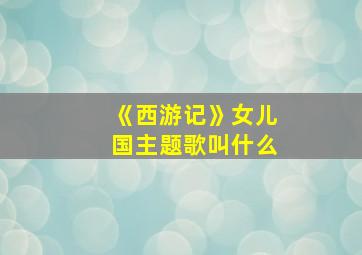 《西游记》女儿国主题歌叫什么